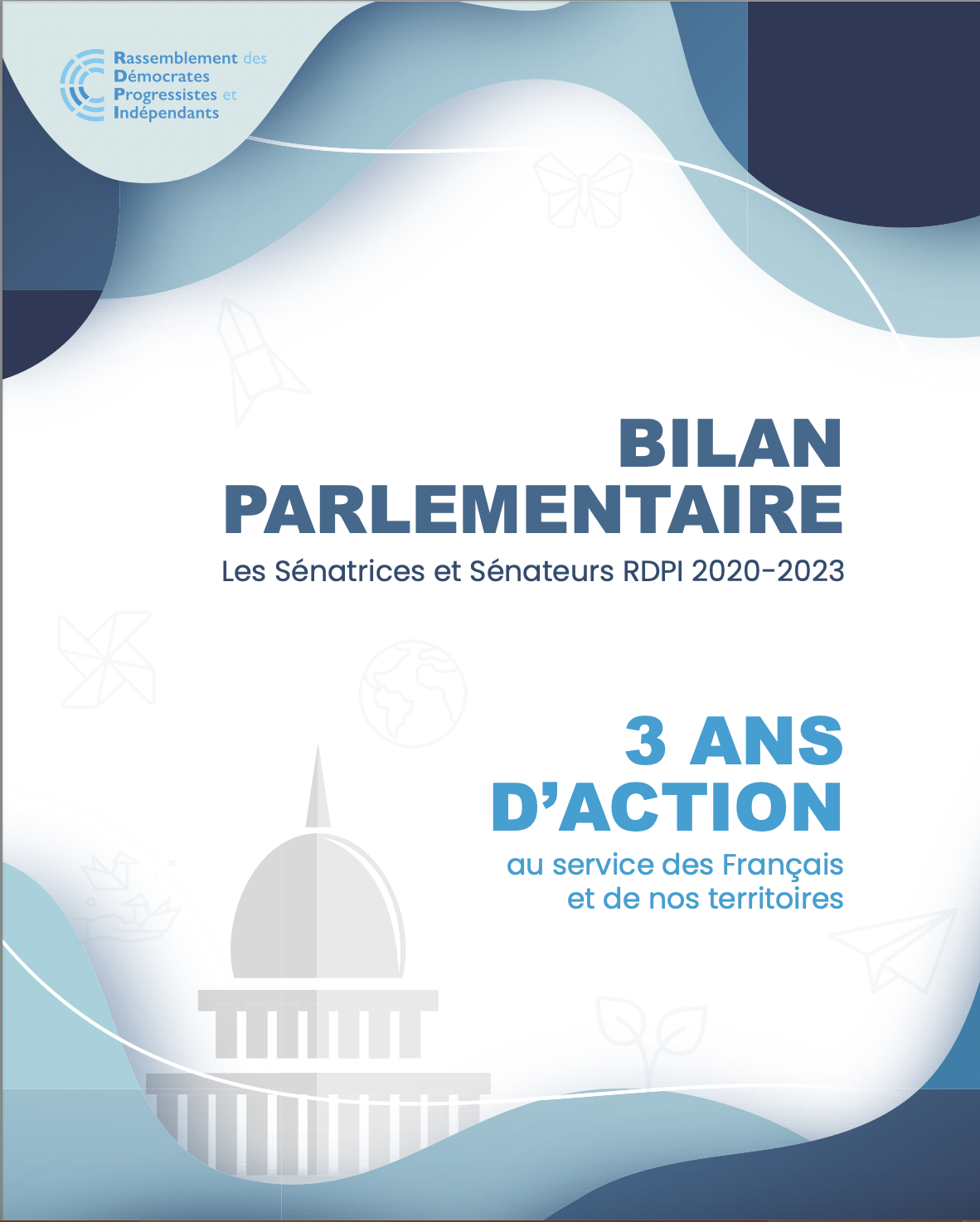 Rassemblement des Démocrates Progressistes et Indépendants

BILAN PARLEMENTAIRE

Les Sénatrices et Sénateurs RDPI 2020-2023

3 ANS D'ACTION

au service des Français et de nos territoires